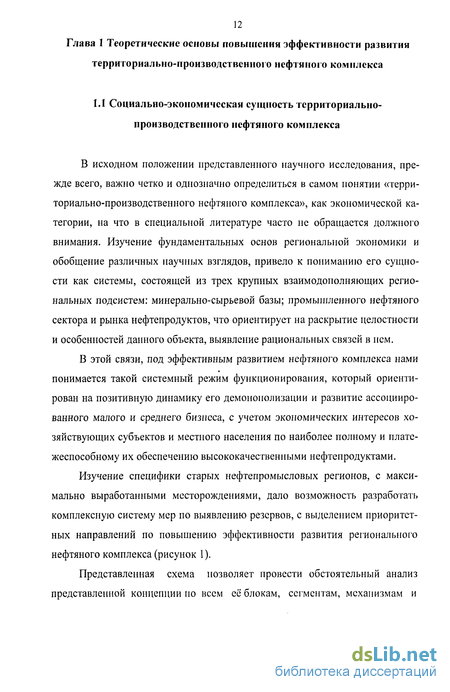 12

Глава 1 Теоретические основы повышения эффективности развития территориально-производственного нефтяного комплекса

1.1 Социально-экономическая сущность территориально-производственного нефтяного комплекса

В исходном положении представленного научного исследования, прежде всего, важно четко и однозначно определиться в самом понятии «территориально-производственного нефтяного комплекса», как экономической категории, на что в специальной литературе часто не обращается должного внимания. Изучение фундаментальных основ региональной экономики и обобщение различных научных взглядов, привело к пониманию его сущности как системы, состоящей из трех крупных взаимодополняющих региональных подсистем: минерально-сырьевой базы; промышленного нефтяного сектора и рынка нефтепродуктов, что ориентирует на раскрытие целостности и особенностей данного объекта, выявление рациональных связей в нем.

В этой связи, под эффективным развитием нефтяного комплекса нами понимается такой системный режим функционирования, который ориентирован на позитивную динамику его демонополизации и развитие ассоциированного малого и среднего бизнеса, с учетом экономических интересов хозяйствующих субъектов и местного населения по наиболее полному и платежеспособному их обеспечению высококачественными нефтепродуктами.

Изучение специфики старых нефтепромысловых регионов, с максимально выработанными месторождениями, дало возможность разработать комплексную систему мер по выявлению резервов, с выделением приоритетных направлений по повышению эффективности развития регионального нефтяного комплекса (рисунок 1).

Представленная схема позволяет провести обстоятельный анализ представленной концепции по всем её блокам, сегментам, механизмам и

dsLib.net
библиотека диссертаций